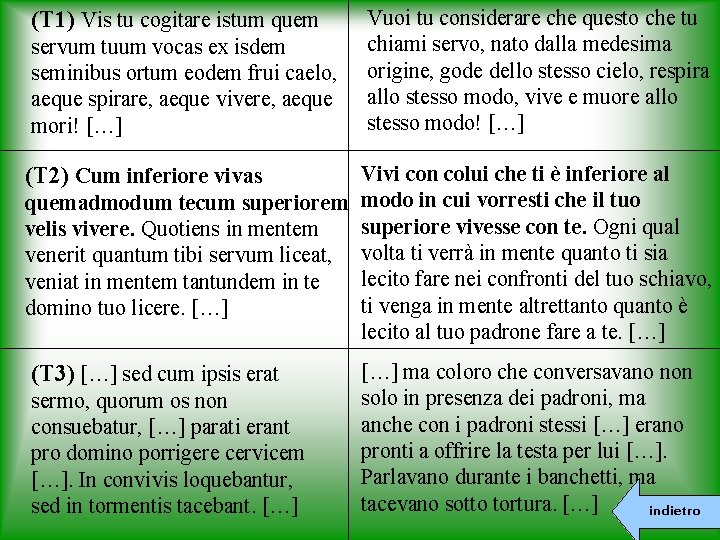 | | |
|---|---|
| **(T1)** Vis tu cogitare istum quem servum tuum vocas ex isdem seminibus ortum eodem frui caelo, aeque spirare, aeque vivere, aeque mori! […] | Vuoi tu considerare che questo che tu chiami servo, nato dalla medesima origine, gode dello stesso cielo, respira allo stesso modo, vive e muore allo stesso modo! […] |
| **(T2) Cum inferiore vivas quemadmodum tecum superiorem velis vivere.** Quotiens in mentem venerit quantum tibi servum liceat, veniat in mentem tantundem in te domino tuo licere. […] | **Vivi con colui che ti è inferiore al modo in cui vorresti che il tuo superiore vivesse con te.** Ogni qual volta ti verrà in mente quanto ti sia lecito fare nei confronti del tuo schiavo, ti venga in mente altrettanto quanto è lecito al tuo padrone fare a te. […] |
| **(T3)** […] sed cum ipsis erat sermo, quorum os non consuebatur, […] parati erant pro domino porrigere cervicem […]. In convivis loquebantur, sed in tormentis tacebant. […] | […] ma coloro che conversavano non solo in presenza dei padroni, ma anche con i padroni stessi […] erano pronti a offrire la testa per lui […]. Parlavano durante i banchetti, ma tacevano sotto tortura. […] |

indietro